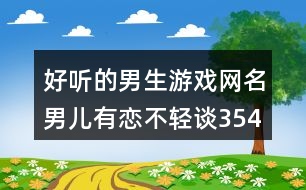 好听的男生游戏网名
男儿有恋不轻谈354